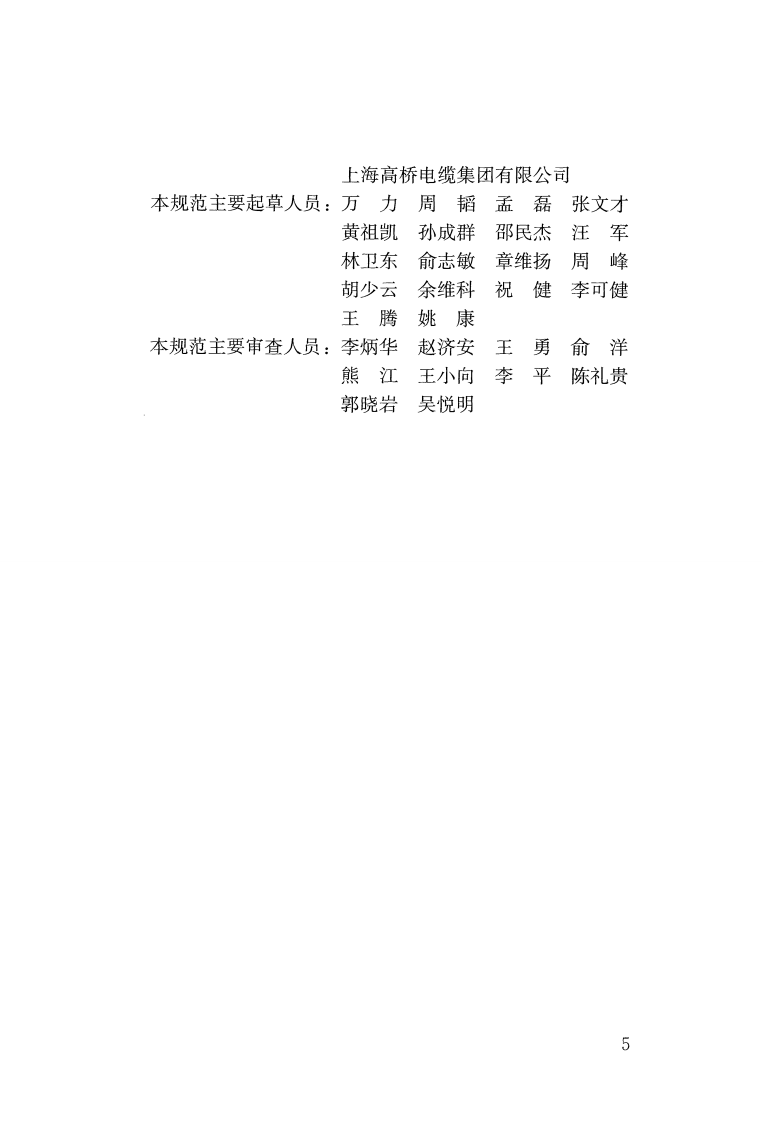 上海高桥电缆集团有限公司

本规范主要起草人员：万　力　周　韬　孟　磊　张文才
黄祖凯　孙成群　邵民杰　汪　军
林卫东　俞志敏　章维扬　周　峰
胡少云　余维科　祝　健　李可健
王　腾　姚　康

本规范主要审查人员：李炳华　赵济安　王　勇　俞　洋
熊　江　王小向　李　平　陈礼贵
郭晓岩　吴悦明

5